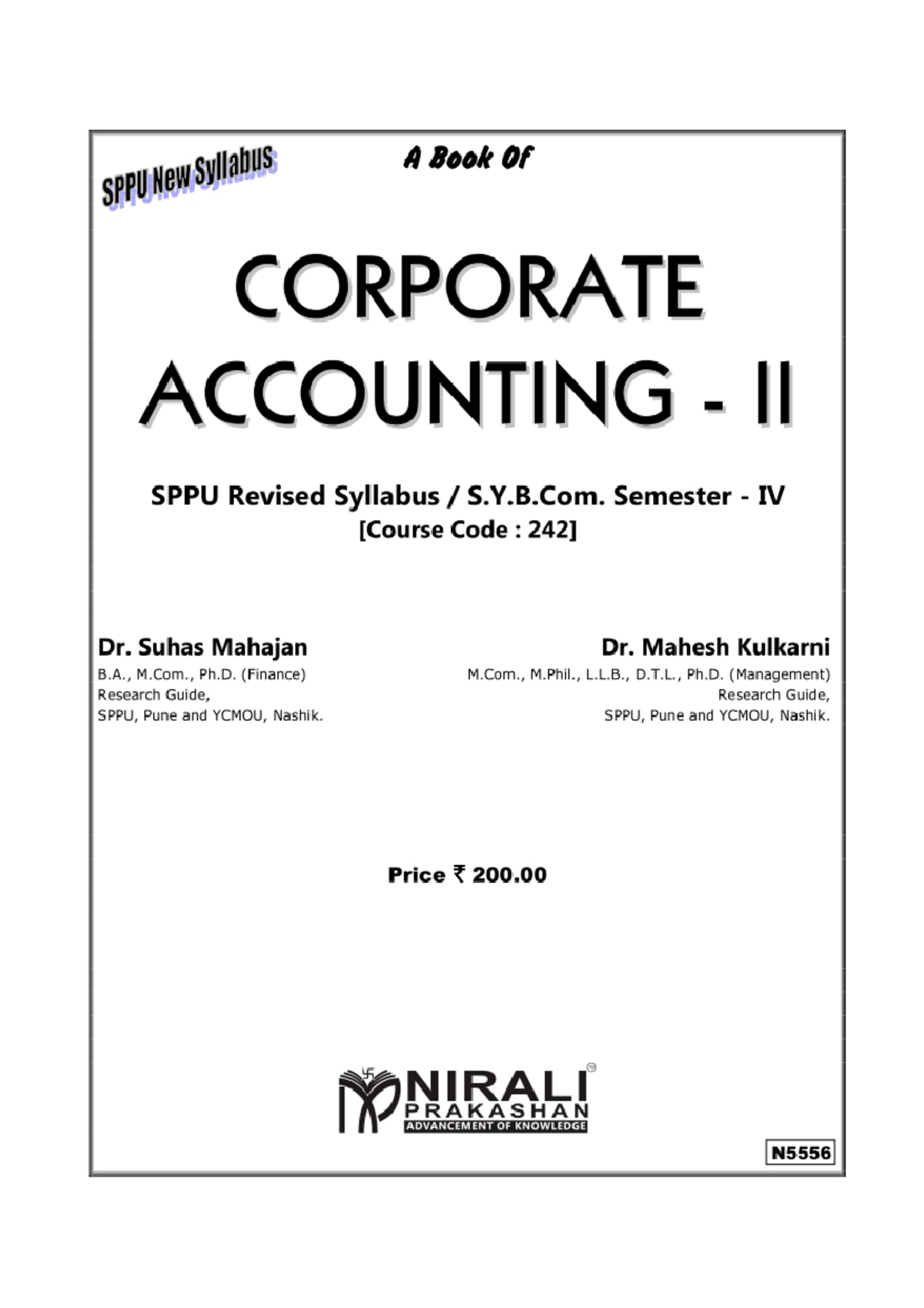 SPPU New Syllabus

A Book Of

CORPORATE ACCOUNTING - II

SPPU Revised Syllabus / S.Y.B.Com. Semester - IV
[Course Code : 242]

Dr. Suhas Mahajan
B.A., M.Com., Ph.D. (Finance)
Research Guide,
SPPU, Pune and YCMOU, Nashik.

Dr. Mahesh Kulkarni
M.Com., M.Phil., L.L.B., D.T.L., Ph.D. (Management)
Research Guide,
SPPU, Pune and YCMOU, Nashik.

Price ₹ 200.00

NIRALI PRAKASHAN
ADVANCEMENT OF KNOWLEDGE

N5556